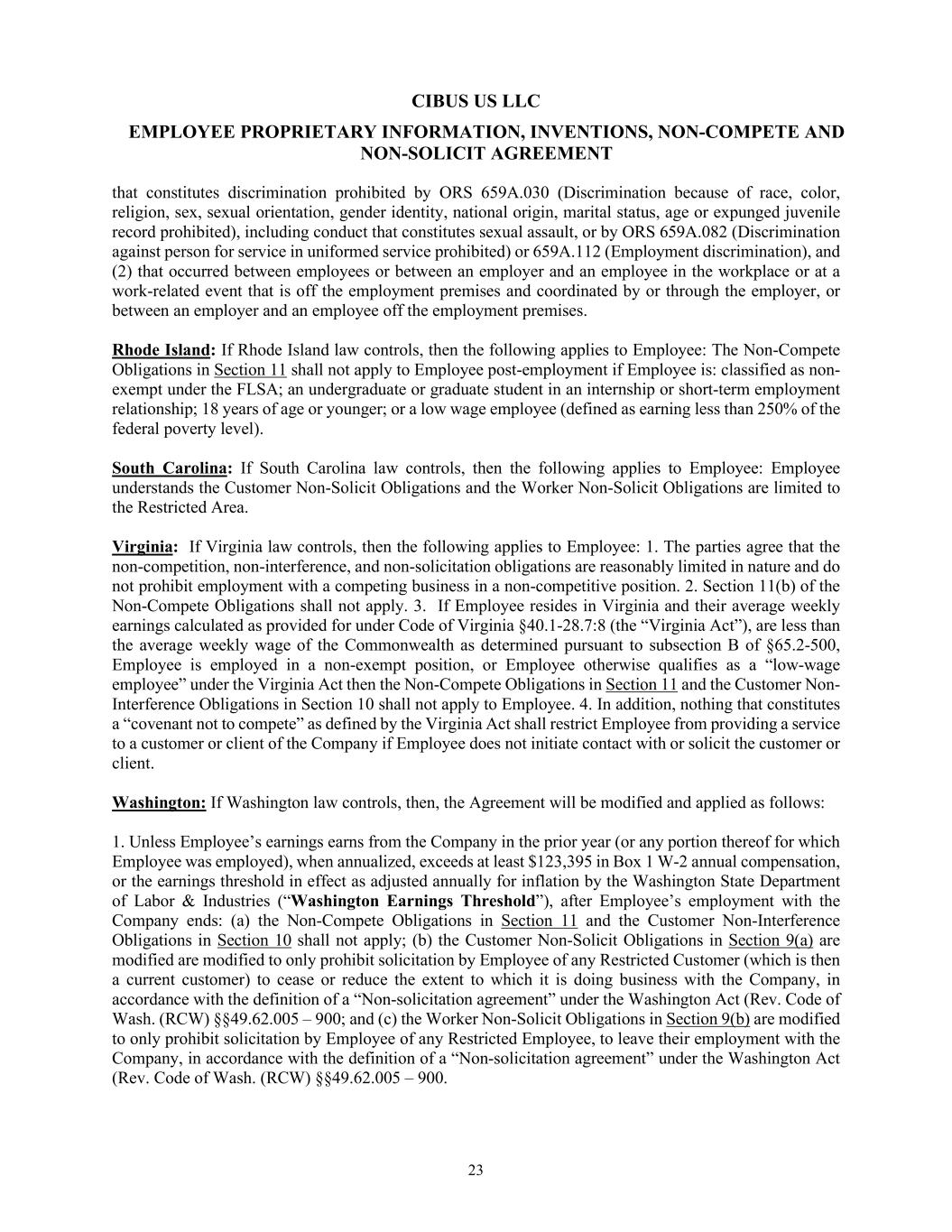 CIBUS US LLC

EMPLOYEE PROPRIETARY INFORMATION, INVENTIONS, NON-COMPETE AND NON-SOLICIT AGREEMENT

that constitutes discrimination prohibited by ORS 659A.030 (Discrimination because of race, color, religion, sex, sexual orientation, gender identity, national origin, marital status, age or expunged juvenile record prohibited), including conduct that constitutes sexual assault, or by ORS 659A.082 (Discrimination against person for service in uniformed service prohibited) or 659A.112 (Employment discrimination), and (2) that occurred between employees or between an employer and an employee in the workplace or at a work-related event that is off the employment premises and coordinated by or through the employer, or between an employer and an employee off the employment premises.

Rhode Island: If Rhode Island law controls, then the following applies to Employee: The Non-Compete Obligations in Section 11 shall not apply to Employee post-employment if Employee is: classified as non-exempt under the FLSA; an undergraduate or graduate student in an internship or short-term employment relationship; 18 years of age or younger; or a low wage employee (defined as earning less than 250% of the federal poverty level).

South Carolina: If South Carolina law controls, then the following applies to Employee: Employee understands the Customer Non-Solicit Obligations and the Worker Non-Solicit Obligations are limited to the Restricted Area.

Virginia: If Virginia law controls, then the following applies to Employee: 1. The parties agree that the non-competition, non-interference, and non-solicitation obligations are reasonably limited in nature and do not prohibit employment with a competing business in a non-competitive position. 2. Section 11(b) of the Non-Compete Obligations shall not apply. 3. If Employee resides in Virginia and their average weekly earnings calculated as provided for under Code of Virginia §40.1-28.7:8 (the “Virginia Act”), are less than the average weekly wage of the Commonwealth as determined pursuant to subsection B of §65.2-500, Employee is employed in a non-exempt position, or Employee otherwise qualifies as a “low-wage employee” under the Virginia Act then the Non-Compete Obligations in Section 11 and the Customer Non-Interference Obligations in Section 10 shall not apply to Employee. 4. In addition, nothing that constitutes a “covenant not to compete” as defined by the Virginia Act shall restrict Employee from providing a service to a customer or client of the Company if Employee does not initiate contact with or solicit the customer or client.

Washington: If Washington law controls, then, the Agreement will be modified and applied as follows:

1. Unless Employee’s earnings earns from the Company in the prior year (or any portion thereof for which Employee was employed), when annualized, exceeds at least $123,395 in Box 1 W-2 annual compensation, or the earnings threshold in effect as adjusted annually for inflation by the Washington State Department of Labor & Industries (“Washington Earnings Threshold”), after Employee’s employment with the Company ends: (a) the Non-Compete Obligations in Section 11 and the Customer Non-Interference Obligations in Section 10 shall not apply; (b) the Customer Non-Solicit Obligations in Section 9(a) are modified are modified to only prohibit solicitation by Employee of any Restricted Customer (which is then a current customer) to cease or reduce the extent to which it is doing business with the Company, in accordance with the definition of a “Non-solicitation agreement” under the Washington Act (Rev. Code of Wash. (RCW) §§49.62.005 – 900; and (c) the Worker Non-Solicit Obligations in Section 9(b) are modified to only prohibit solicitation by Employee of any Restricted Employee, to leave their employment with the Company, in accordance with the definition of a “Non-solicitation agreement” under the Washington Act (Rev. Code of Wash. (RCW) §§49.62.005 – 900.

23